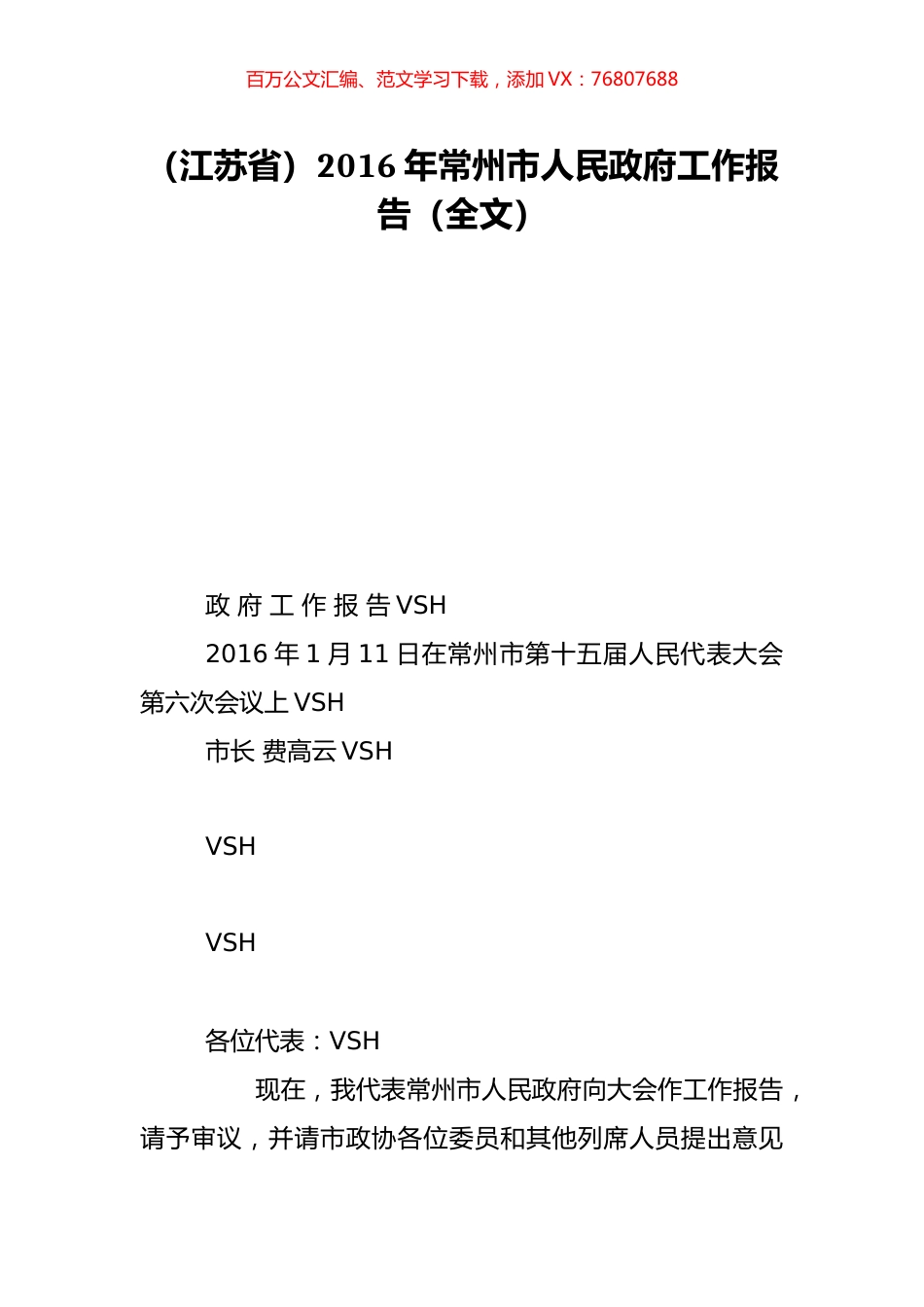 百万公文汇编、范文学习下载，添加 VX：76807688

（江苏省）2016 年常州市人民政府工作报告（全文）

政 府 工 作 报 告 VSH

2016 年 1 月 11 日在常州市第十五届人民代表大会第六次会议上 VSH

市长 费高云 VSH

VSH

VSH

各位代表：VSH

现在，我代表常州市人民政府向大会作工作报告，请予审议，并请市政协各位委员和其他列席人员提出意见